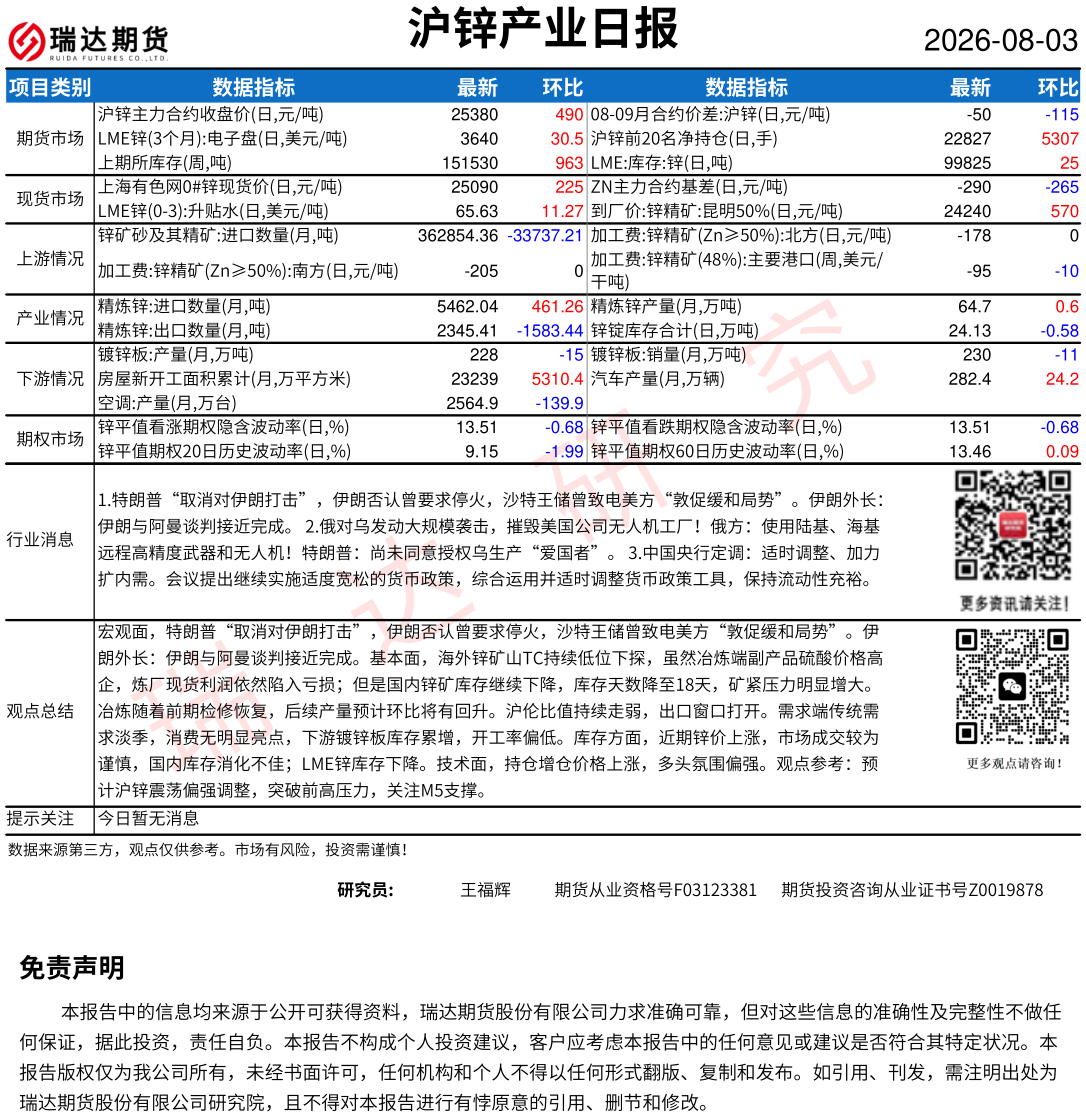 瑞达期货
RUIDA FUTURES CO.,LTD.

沪锌产业日报

2026-08-03

| 项目类别 | 数据指标 | 最新 | 环比 | 数据指标 | 最新 | 环比 |
|---|---|---|---|---|---|---|
| 期货市场 | 沪锌主力合约收盘价(日,元/吨) | 25380 | 490 | 08-09月合约价差:沪锌(日,元/吨) | -50 | -115 |
| | LME锌(3个月):电子盘(日,美元/吨) | 3640 | 30.5 | 沪锌前20名净持仓(日,手) | 22827 | 5307 |
| | 上期所库存(周,吨) | 151530 | 963 | LME:库存:锌(日,吨) | 99825 | 25 |
| 现货市场 | 上海有色网0#锌现货价(日,元/吨) | 25090 | 225 | ZN主力合约基差(日,元/吨) | -290 | -265 |
| | LME锌(0-3):升贴水(日,美元/吨) | 65.63 | 11.27 | 到厂价:锌精矿:昆明50%(日,元/吨) | 24240 | 570 |
| 上游情况 | 锌矿砂及其精矿:进口数量(月,吨) | 362854.36 | -33737.21 | 加工费:锌精矿(Zn≥50%):北方(日,元/吨) | -178 | 0 |
| | 加工费:锌精矿(Zn≥50%):南方(日,元/吨) | -205 | 0 | 加工费:锌精矿(48%):主要港口(周,美元/干吨) | -95 | -10 |
| 产业情况 | 精炼锌:进口数量(月,吨) | 5462.04 | 461.26 | 精炼锌产量(月,万吨) | 64.7 | 0.6 |
| | 精炼锌:出口数量(月,吨) | 2345.41 | -1583.44 | 锌锭库存合计(日,万吨) | 24.13 | -0.58 |
| 下游情况 | 镀锌板:产量(月,万吨) | 228 | -15 | 镀锌板:销量(月,万吨) | 230 | -11 |
| | 房屋新开工面积累计(月,万平方米) | 23239 | 5310.4 | 汽车产量(月,万辆) | 282.4 | 24.2 |
| | 空调:产量(月,万台) | 2564.9 | -139.9 | | | |
| 期权市场 | 锌平值看涨期权隐含波动率(日,%) | 13.51 | -0.68 | 锌平值看跌期权隐含波动率(日,%) | 13.51 | -0.68 |
| | 锌平值期权20日历史波动率(日,%) | 9.15 | -1.99 | 锌平值期权60日历史波动率(日,%) | 13.46 | 0.09 |

行业消息

1.特朗普“取消对伊朗打击”，伊朗否认曾要求停火，沙特王储曾致电美方“敦促缓和局势”。伊朗外长：伊朗与阿曼谈判接近完成。 2.俄对乌发动大规模袭击，摧毁美国公司无人机工厂！俄方：使用陆基、海基远程高精度武器和无人机！特朗普：尚未同意授权乌生产“爱国者”。 3.中国央行定调：适时调整、加力扩内需。会议提出继续实施适度宽松的货币政策，综合运用并适时调整货币政策工具，保持流动性充裕。

更多资讯请关注！

观点总结

宏观面，特朗普“取消对伊朗打击”，伊朗否认曾要求停火，沙特王储曾致电美方“敦促缓和局势”。伊朗外长：伊朗与阿曼谈判接近完成。基本面，海外锌矿山TC持续低位下探，虽然冶炼端副产品硫酸价格高企，炼厂现货利润依然陷入亏损；但是国内锌矿库存继续下降，库存天数降至18天，矿紧压力明显增大。冶炼随着前期检修恢复，后续产量预计环比将有回升。沪伦比值持续走弱，出口窗口打开。需求端传统需求淡季，消费无明显亮点，下游镀锌板库存累增，开工率偏低。库存方面，近期锌价上涨，市场成交较为谨慎，国内库存消化不佳；LME锌库存下降。技术面，持仓增仓价格上涨，多头氛围偏强。观点参考：预计沪锌震荡偏强调整，突破前高压力，关注M5支撑。

更多观点请咨询！

提示关注 今日暂无消息

数据来源第三方，观点仅供参考。市场有风险，投资需谨慎！

研究员： 王福辉 期货从业资格号F03123381 期货投资咨询从业证书号Z0019878

免责声明

本报告中的信息均来源于公开可获得资料，瑞达期货股份有限公司力求准确可靠，但对这些信息的准确性及完整性不做任何保证，据此投资，责任自负。本报告不构成个人投资建议，客户应考虑本报告中的任何意见或建议是否符合其特定状况。本报告版权仅为我公司所有，未经书面许可，任何机构和个人不得以任何形式翻版、复制和发布。如引用、刊发，需注明出处为瑞达期货股份有限公司研究院，且不得对本报告进行有悖原意的引用、删节和修改。